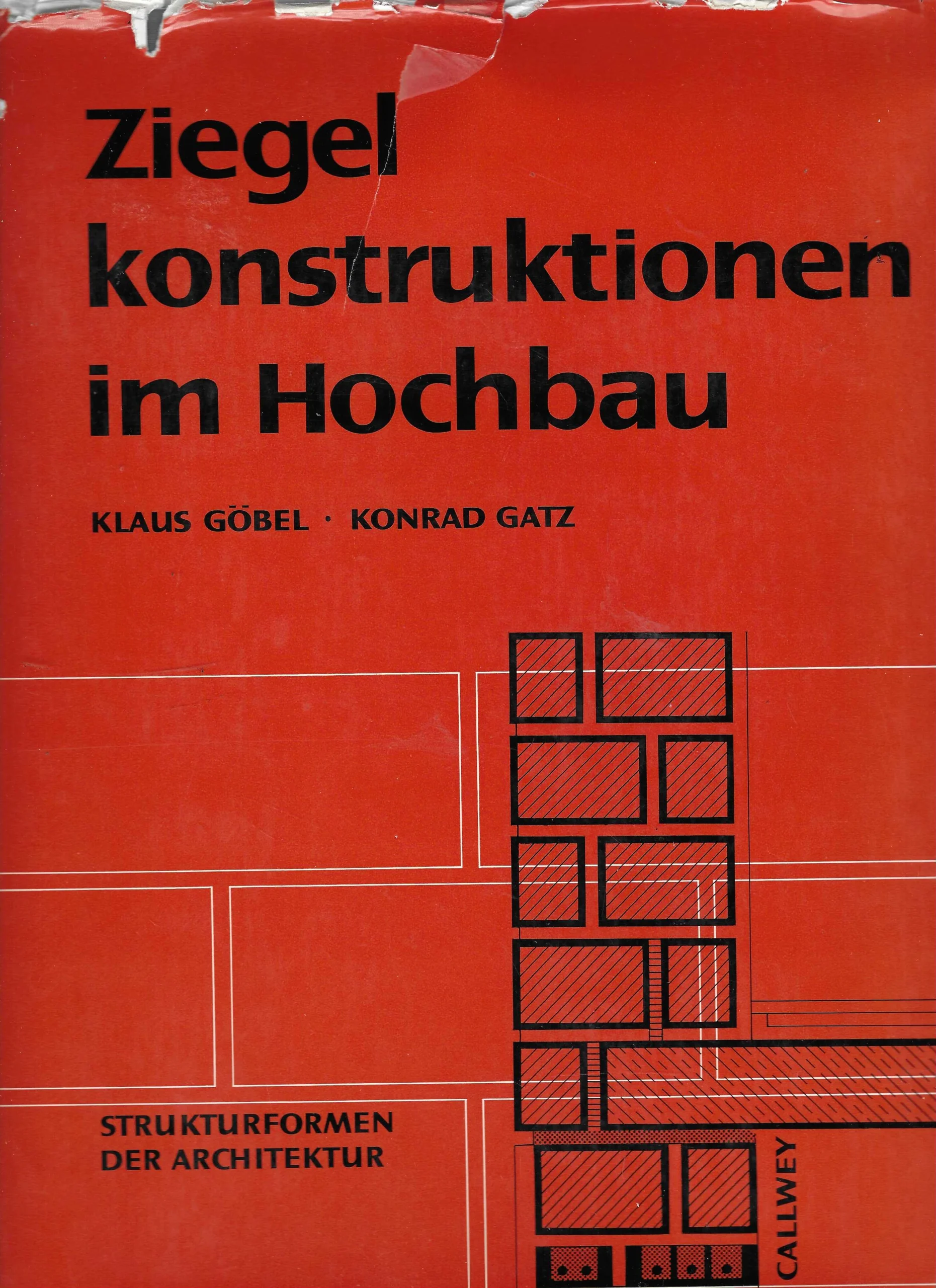 Ziegel
konstruktionen
im Hochbau

KLAUS GÖBEL · KONRAD GATZ

STRUKTURFORMEN
DER ARCHITEKTUR

CALLWEY